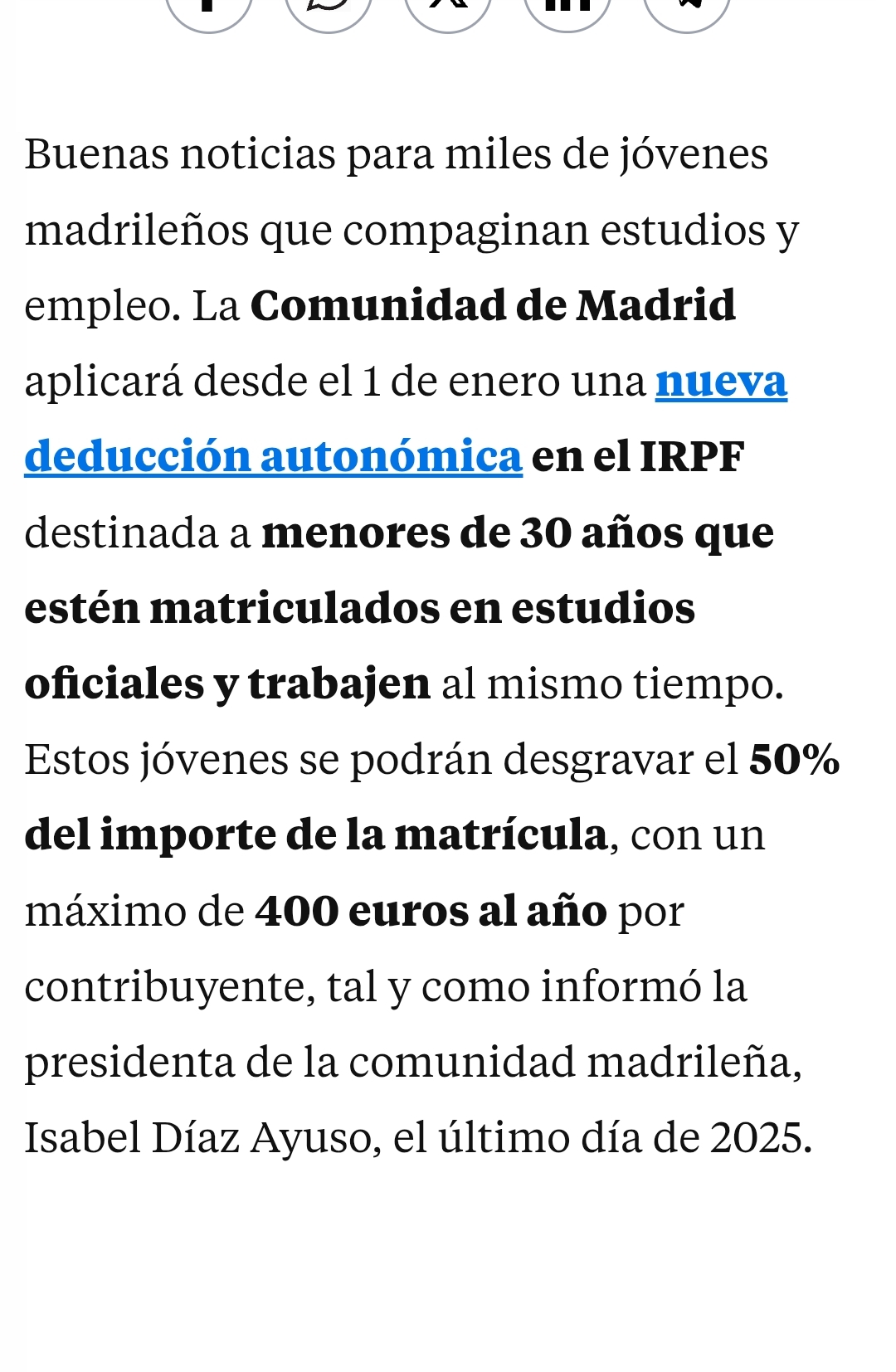 Buenas noticias para miles de jóvenes madrileños que compaginan estudios y empleo. La Comunidad de Madrid aplicará desde el 1 de enero una nueva deducción autonómica en el IRPF destinada a menores de 30 años que estén matriculados en estudios oficiales y trabajen al mismo tiempo. Estos jóvenes se podrán desgravar el 50% del importe de la matrícula, con un máximo de 400 euros al año por contribuyente, tal y como informó la presidenta de la comunidad madrileña, Isabel Díaz Ayuso, el último día de 2025.